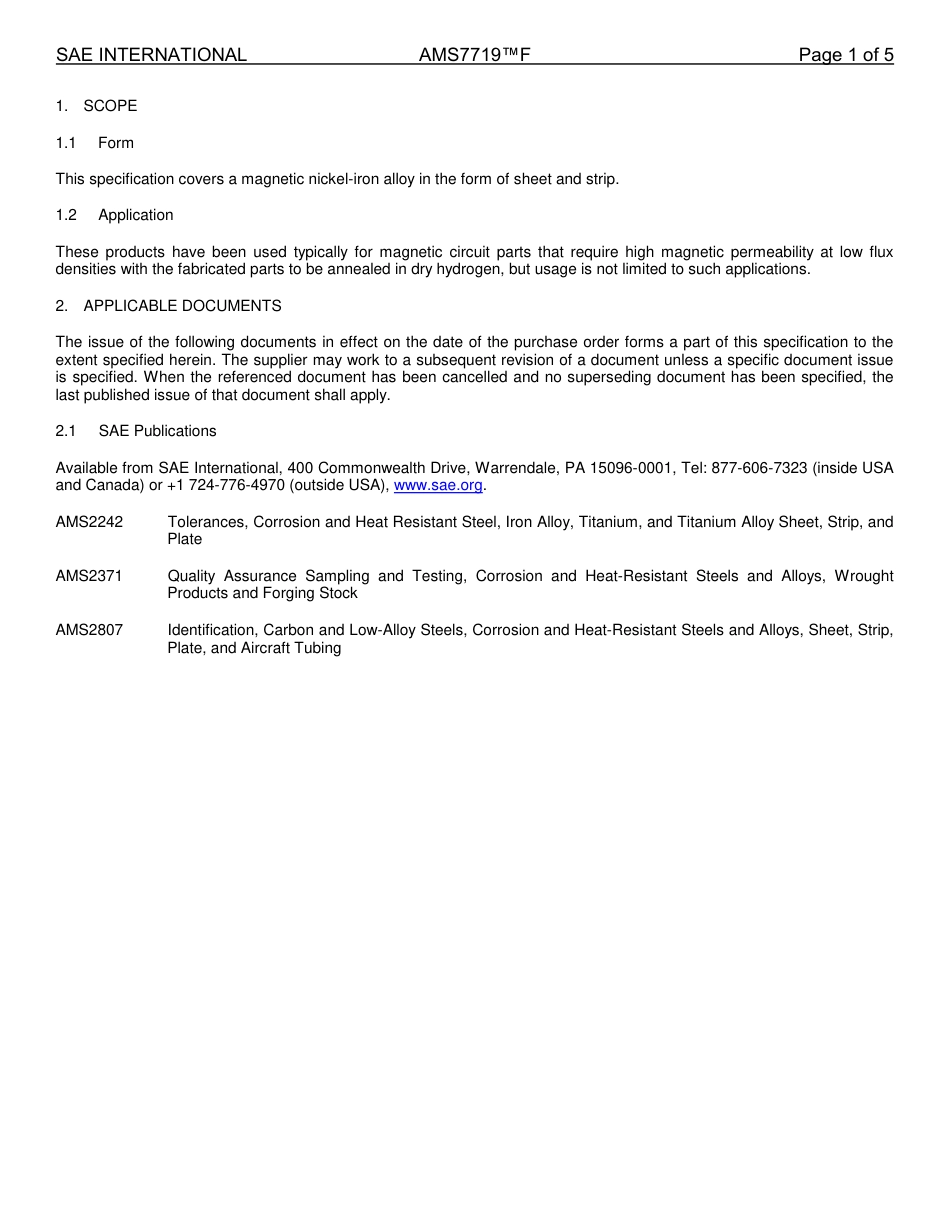 SAE INTERNATIONAL AMS7719™F Page 1 of 5

1. SCOPE

1.1 Form

This specification covers a magnetic nickel-iron alloy in the form of sheet and strip.

1.2 Application

These products have been used typically for magnetic circuit parts that require high magnetic permeability at low flux densities with the fabricated parts to be annealed in dry hydrogen, but usage is not limited to such applications.

2. APPLICABLE DOCUMENTS

The issue of the following documents in effect on the date of the purchase order forms a part of this specification to the extent specified herein. The supplier may work to a subsequent revision of a document unless a specific document issue is specified. When the referenced document has been cancelled and no superseding document has been specified, the last published issue of that document shall apply.

2.1 SAE Publications

Available from SAE International, 400 Commonwealth Drive, Warrendale, PA 15096-0001, Tel: 877-606-7323 (inside USA and Canada) or +1 724-776-4970 (outside USA), www.sae.org.

AMS2242 Tolerances, Corrosion and Heat Resistant Steel, Iron Alloy, Titanium, and Titanium Alloy Sheet, Strip, and Plate

AMS2371 Quality Assurance Sampling and Testing, Corrosion and Heat-Resistant Steels and Alloys, Wrought Products and Forging Stock

AMS2807 Identification, Carbon and Low-Alloy Steels, Corrosion and Heat-Resistant Steels and Alloys, Sheet, Strip, Plate, and Aircraft Tubing